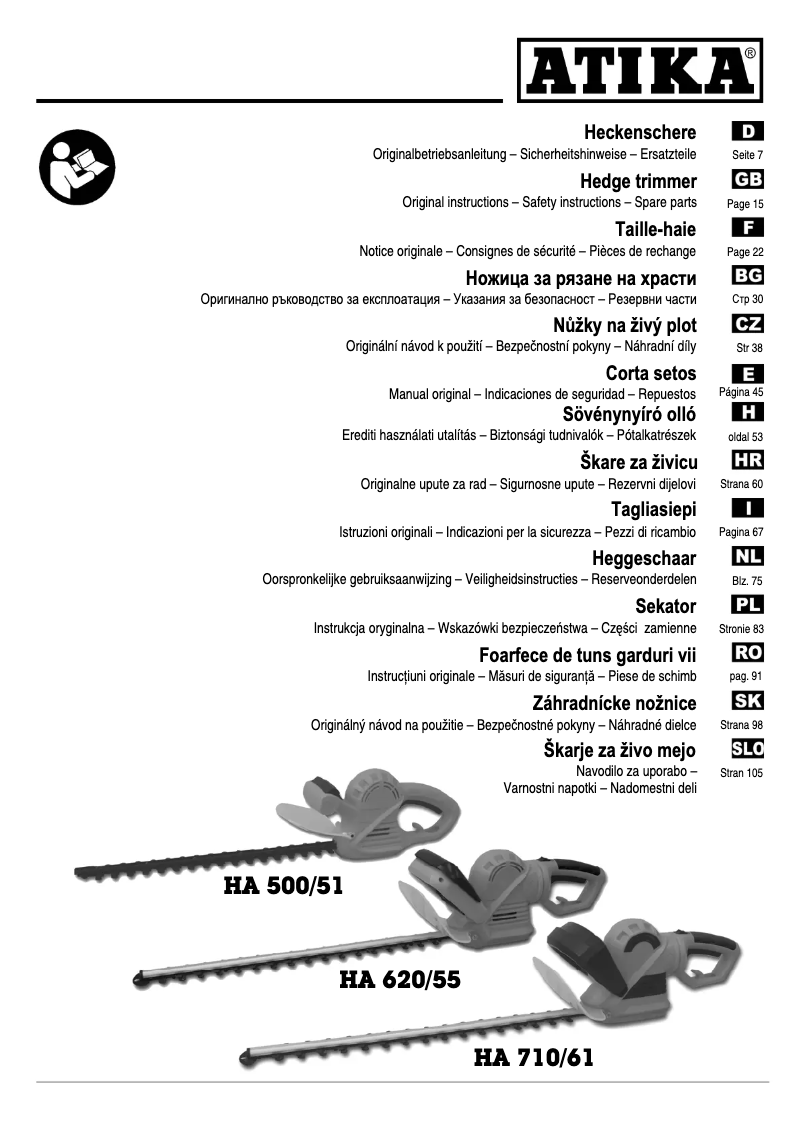 ATIKA®

Heckenschere
Originalbetriebsanleitung – Sicherheitshinweise – Ersatzteile
D
Seite 7

Hedge trimmer
Original instructions – Safety instructions – Spare parts
GB
Page 15

Taille-haie
Notice originale – Consignes de sécurité – Pièces de rechange
F
Page 22

Ножица за рязане на храсти
Оригинално ръководство за експлоатация – Указания за безопасност – Резервни части
BG
Стр 30

Nůžky na živý plot
Originální návod k použití – Bezpečnostní pokyny – Náhradní díly
CZ
Str 38

Corta setos
Manual original – Indicaciones de seguridad – Repuestos
E
Página 45

Sövénynyíró olló
Eredeti használati utalítás – Biztonsági tudnivalók – Pótalkatrészek
H
oldal 53

Škare za živicu
Originalne upute za rad – Sigurnosne upute – Rezervni dijelovi
HR
Strana 60

Tagliasiepi
Istruzioni originali – Indicazioni per la sicurezza – Pezzi di ricambio
I
Pagina 67

Heggeschaar
Oorspronkelijke gebruiksaanwijzing – Veiligheidsinstructies – Reserveonderdelen
NL
Blz. 75

Sekator
Instrukcja oryginalna – Wskazówki bezpieczeństwa – Części zamienne
PL
Stronie 83

Foarfece de tuns garduri vii
Instrucțiuni originale – Măsuri de siguranță – Piese de schimb
RO
pag. 91

Záhradnícke nožnice
Originálný návod na použitie – Bezpečnostné pokyny – Náhradné dielce
SK
Strana 98

Škarje za živo mejo
Navodilo za uporabo – Varnostni napotki – Nadomestni deli
SLO
Stran 105

HA 500/51

HA 620/55

HA 710/61